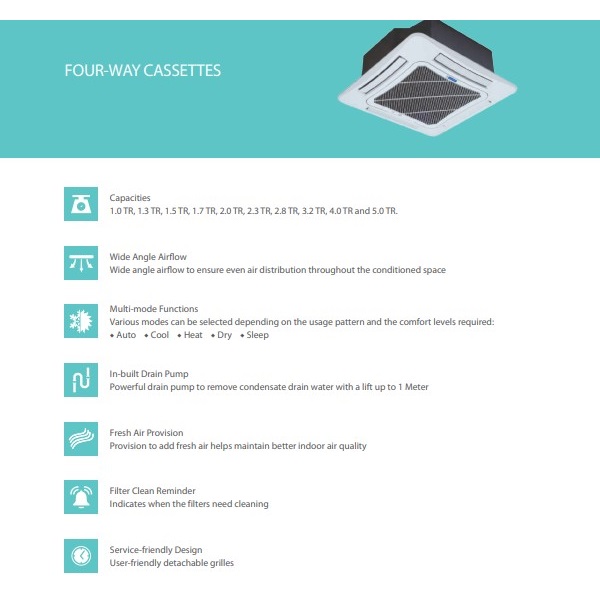 FOUR-WAY CASSETTES

Capacities
1.0 TR, 1.3 TR, 1.5 TR, 1.7 TR, 2.0 TR, 2.3 TR, 2.8 TR, 3.2 TR, 4.0 TR and 5.0 TR.

Wide Angle Airflow
Wide angle airflow to ensure even air distribution throughout the conditioned space

Multi-mode Functions
Various modes can be selected depending on the usage pattern and the comfort levels required:
• Auto • Cool • Heat • Dry • Sleep

In-built Drain Pump
Powerful drain pump to remove condensate drain water with a lift up to 1 Meter

Fresh Air Provision
Provision to add fresh air helps maintain better indoor air quality

Filter Clean Reminder
Indicates when the filters need cleaning

Service-friendly Design
User-friendly detachable grilles